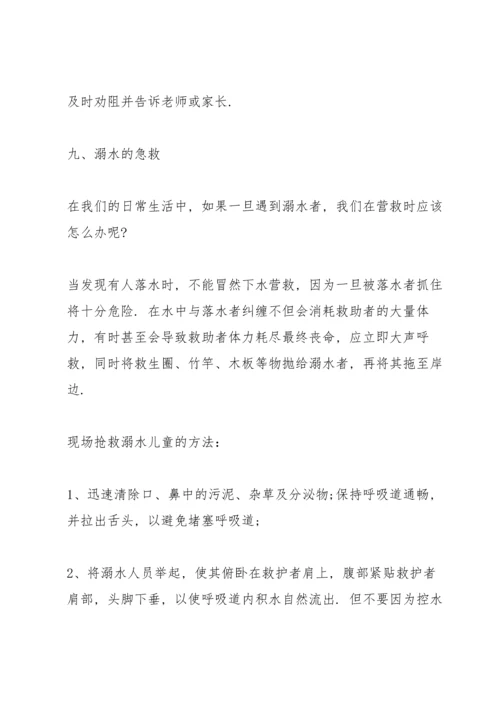 及时劝阻并告诉老师或家长.

九、溺水的急救

在我们的日常生活中，如果一旦遇到溺水者，我们在营救时应该怎么办呢?

当发现有人落水时，不能冒然下水营救，因为一旦被落水者抓住将十分危险. 在水中与落水者纠缠不但会消耗救助者的大量体力，有时甚至会导致救助者体力耗尽最终丧命，应立即大声呼救，同时将救生圈、竹竿、木板等物抛给溺水者，再将其拖至岸边.

现场抢救溺水儿童的方法：

1、迅速清除口、鼻中的污泥、杂草及分泌物;保持呼吸道通畅，并拉出舌头，以避免堵塞呼吸道;

2、将溺水人员举起，使其俯卧在救护者肩上，腹部紧贴救护者肩部，头脚下垂，以使呼吸道内积水自然流出. 但不要因为控水